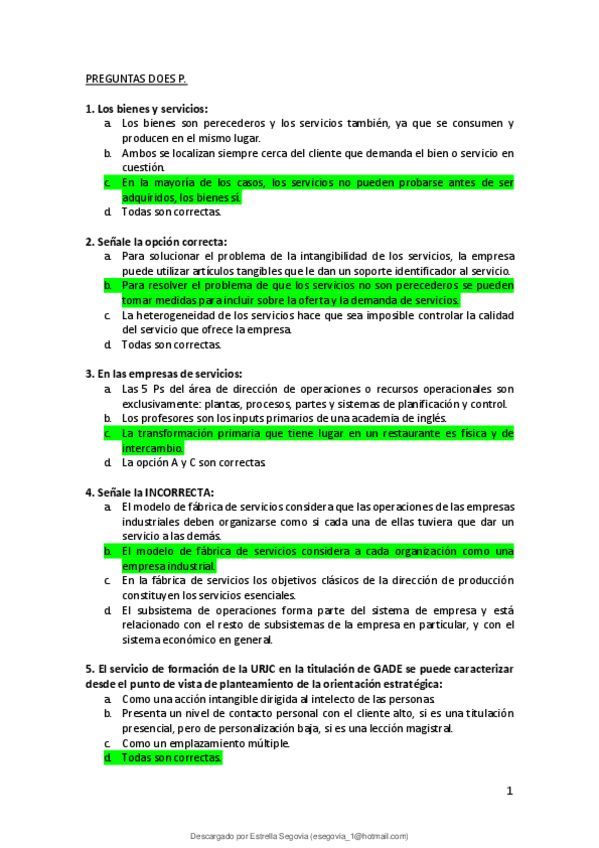 PREGUNTAS DOES P.

1. Los bienes y servicios:

a. Los bienes son perecederos y los servicios también, ya que se consumen y producen en el mismo lugar.
b. Ambos se localizan siempre cerca del cliente que demanda el bien o servicio en cuestión.
c. En la mayoría de los casos, los servicios no pueden probarse antes de ser adquiridos, los bienes sí.
d. Todas son correctas.

2. Señale la opción correcta:

a. Para solucionar el problema de la intangibilidad de los servicios, la empresa puede utilizar artículos tangibles que le dan un soporte identificador al servicio.
b. Para resolver el problema de que los servicios no son perecederos se pueden tomar medidas para incluir sobre la oferta y la demanda de servicios.
c. La heterogeneidad de los servicios hace que sea imposible controlar la calidad del servicio que ofrece la empresa.
d. Todas son correctas.

3. En las empresas de servicios:

a. Las 5 Ps del área de dirección de operaciones o recursos operacionales son exclusivamente: plantas, procesos, partes y sistemas de planificación y control.
b. Los profesores son los inputs primarios de una academia de inglés.
c. La transformación primaria que tiene lugar en un restaurante es física y de intercambio.
d. La opción A y C son correctas.

4. Señale la INCORRECTA:

a. El modelo de fábrica de servicios considera que las operaciones de las empresas industriales deben organizarse como si cada una de ellas tuviera que dar un servicio a las demás.
b. El modelo de fábrica de servicios considera a cada organización como una empresa industrial.
c. En la fábrica de servicios los objetivos clásicos de la dirección de producción constituyen los servicios esenciales.
d. El subsistema de operaciones forma parte del sistema de empresa y está relacionado con el resto de subsistemas de la empresa en particular, y con el sistema económico en general.

5. El servicio de formación de la URJC en la titulación de GADE se puede caracterizar desde el punto de vista de planteamiento de la orientación estratégica:

a. Como una acción intangible dirigida al intelecto de las personas.
b. Presenta un nivel de contacto personal con el cliente alto, si es una titulación presencial, pero de personalización baja, si es una lección magistral.
c. Como un emplazamiento múltiple.
d. Todas son correctas.

1

Descargado por Estrella Segovia (esegovia_1@hotmail.com)